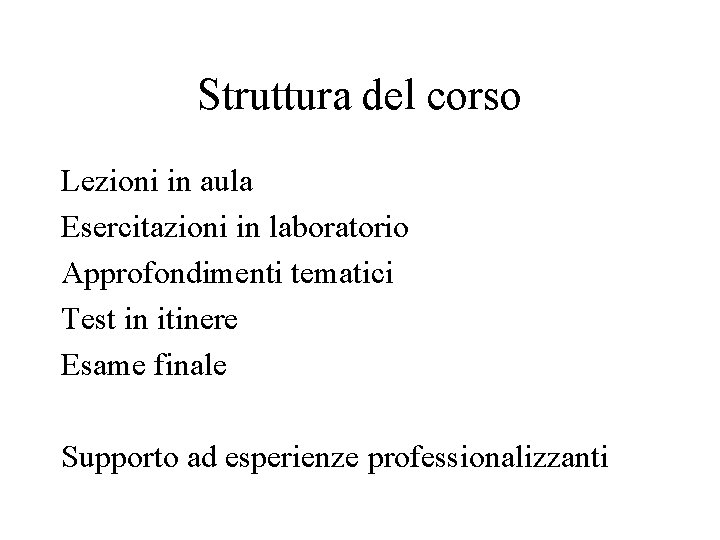 Struttura del corso

Lezioni in aula
Esercitazioni in laboratorio
Approfondimenti tematici
Test in itinere
Esame finale

Supporto ad esperienze professionalizzanti